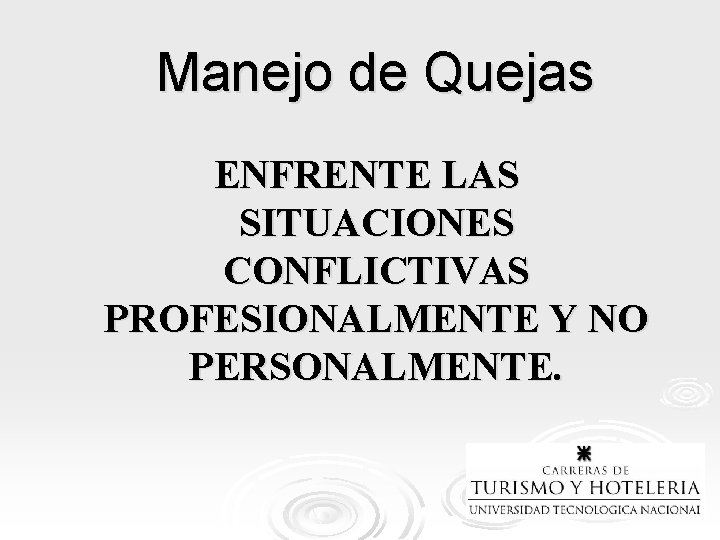 Manejo de Quejas

ENFRENTE LAS SITUACIONES CONFLICTIVAS PROFESIONALMENTE Y NO PERSONALMENTE.

CARRERAS DE
TURISMO Y HOTELERIA
UNIVERSIDAD TECNOLOGICA NACIONAL